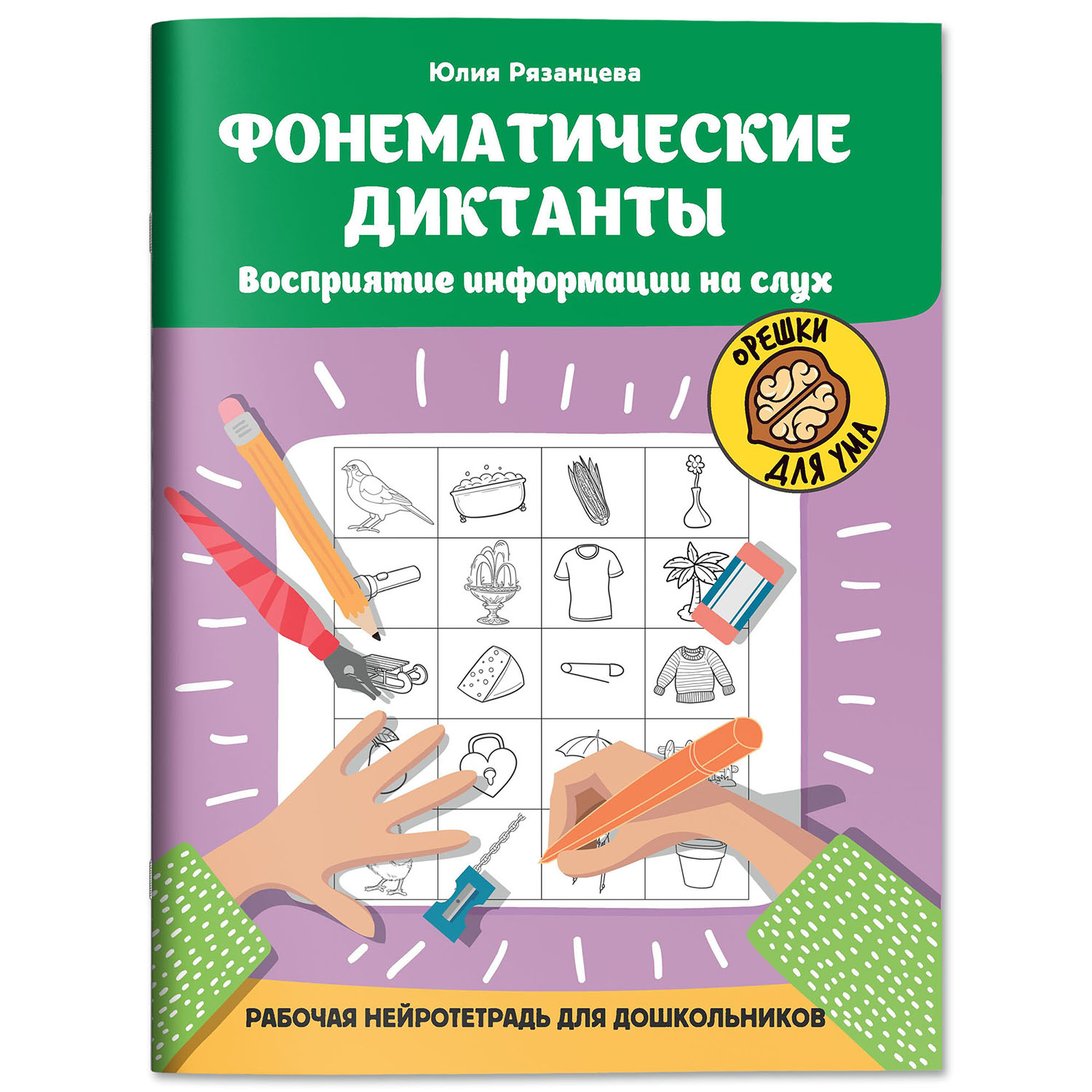 Юлия Рязанцева

ФОНЕМАТИЧЕСКИЕ ДИКТАНТЫ

Восприятие информации на слух

ОРЕШКИ ДЛЯ УМА

РАБОЧАЯ НЕЙРОТЕТРАДЬ ДЛЯ ДОШКОЛЬНИКОВ